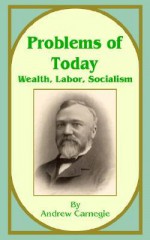 Problems of Today
Wealth, Labor, Socialism

By
Andrew Carnegie